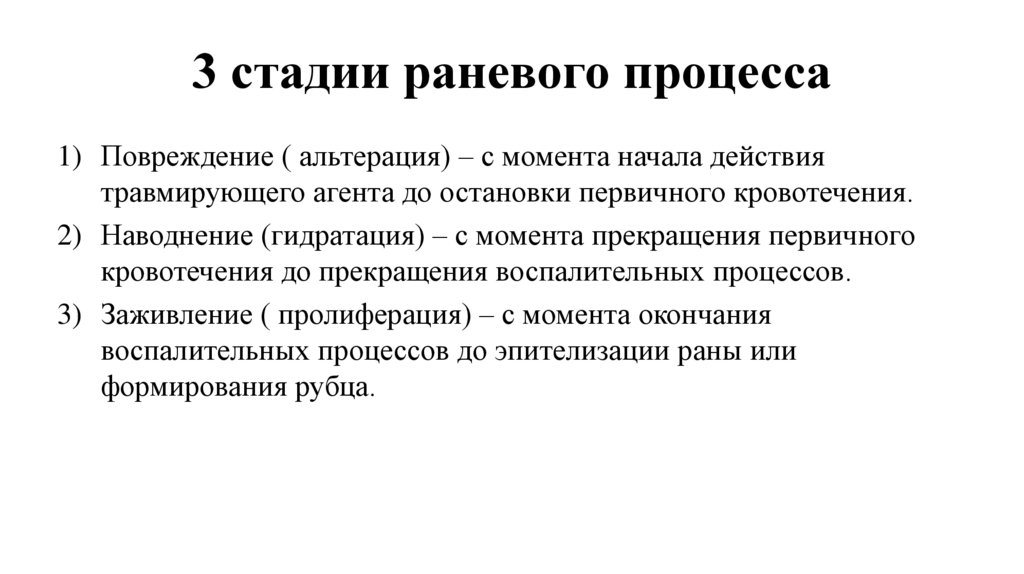 3 стадии раневого процесса

1) Повреждение ( альтерация) – с момента начала действия травмирующего агента до остановки первичного кровотечения.

2) Наводнение (гидратация) – с момента прекращения первичного кровотечения до прекращения воспалительных процессов.

3) Заживление ( пролиферация) – с момента окончания воспалительных процессов до эпителизации раны или формирования рубца.